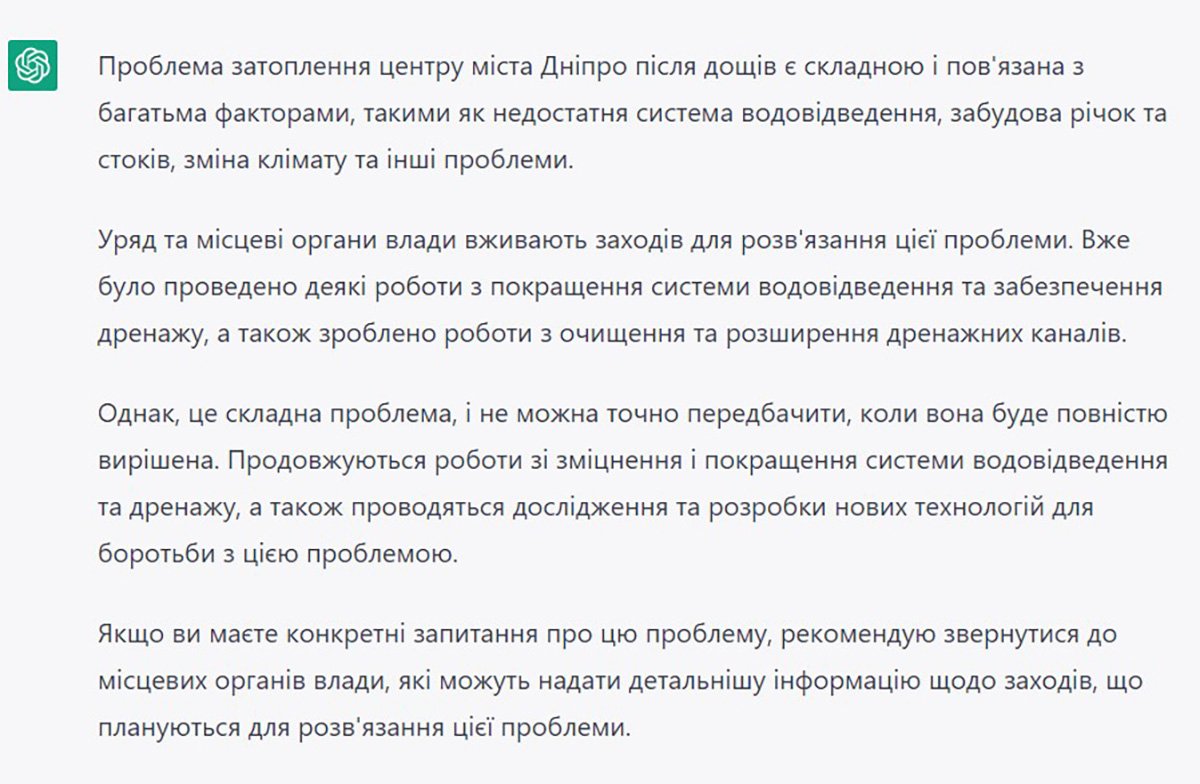 Проблема затоплення центру міста Дніпро після дощів є складною і пов'язана з багатьма факторами, такими як недостатня система водовідведення, забудова річок та стоків, зміна клімату та інші проблеми.

Уряд та місцеві органи влади вживають заходів для розв'язання цієї проблеми. Вже було проведено деякі роботи з покращення системи водовідведення та забезпечення дренажу, а також зроблено роботи з очищення та розширення дренажних каналів.

Однак, це складна проблема, і не можна точно передбачити, коли вона буде повністю вирішена. Продовжуються роботи зі зміцнення і покращення системи водовідведення та дренажу, а також проводяться дослідження та розробки нових технологій для боротьби з цією проблемою.

Якщо ви маєте конкретні запитання про цю проблему, рекомендую звернутися до місцевих органів влади, які можуть надати детальнішу інформацію щодо заходів, що плануються для розв'язання цієї проблеми.